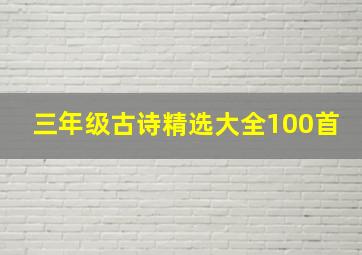 三年级古诗精选大全100首